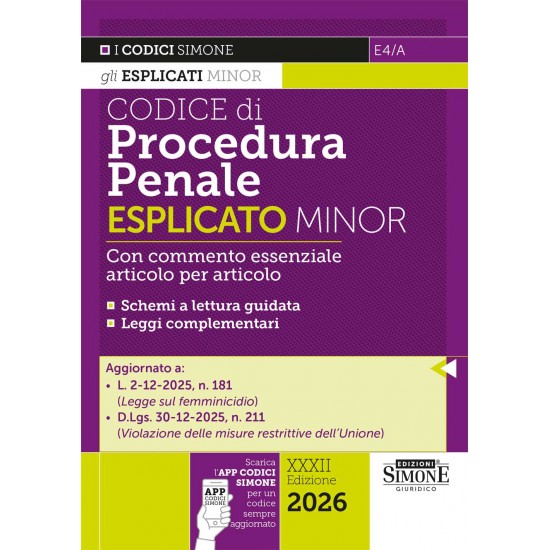 I CODICI SIMONE

E4/A

gli ESPLICATI MINOR

CODICE di Procedura Penale ESPLICATO MINOR

Con commento essenziale articolo per articolo

Schemi a lettura guidata
Leggi complementari

Aggiornato a:
• L. 2-12-2025, n. 181 (Legge sul femminicidio)
• D.Lgs. 30-12-2025, n. 211 (Violazione delle misure restrittive dell'Unione)

Scarica l'APP CODICI SIMONE per un codice sempre aggiornato

APP CODICI SIMONE

XXXII Edizione 2026

EDIZIONI SIMONE GIURIDICO